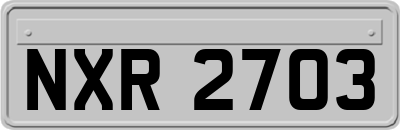 NXR 2703